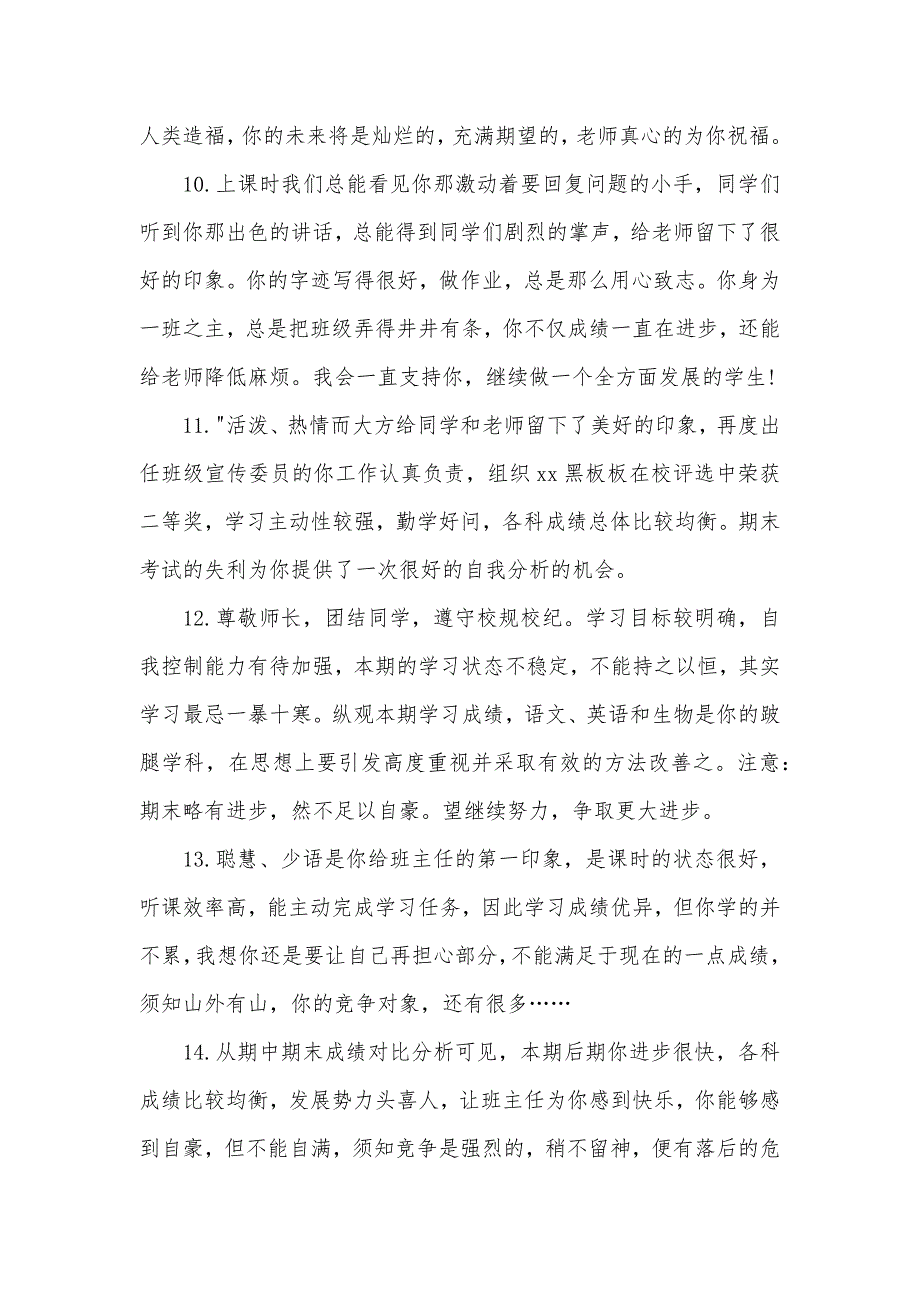 人类造福，你的未来将是灿烂的，充满期望的，老师真心的为你祝福。

10.上课时我们总能看见你那激动着要回复问题的小手，同学们听到你那出色的讲话，总能得到同学们剧烈的掌声，给老师留下了很好的印象。你的字迹写得很好，做作业，总是那么用心致志。你身为一班之主，总是把班级弄得井井有条，你不仅成绩一直在进步，还能给老师降低麻烦。我会一直支持你，继续做一个全方面发展的学生！

11."活泼、热情而大方给同学和老师留下了美好的印象，再度出任班级宣传委员的你工作认真负责，组织xx黑板板在校评选中荣获二等奖，学习主动性较强，勤学好问，各科成绩总体比较均衡。期末考试的失利为你提供了一次很好的自我分析的机会。

12.尊敬师长，团结同学，遵守校规校纪。学习目标较明确，自我控制能力有待加强，本期的学习状态不稳定，不能持之以恒，其实学习最忌一暴十寒。纵观本期学习成绩，语文、英语和生物是你的跛腿学科，在思想上要引发高度重视并采取有效的方法改善之。注意：期末略有进步，然不足以自豪。望继续努力，争取更大进步。

13.聪慧、少语是你给班主任的第一印象，是课时的状态很好，听课效率高，能主动完成学习任务，因此学习成绩优异，但你学的并不累，我想你还是要让自己再担心部分，不能满足于现在的一点成绩，须知山外有山，你的竞争对象，还有很多……

14.从期中期末成绩对比分析可见，本期后期你进步很快，各科成绩比较均衡，发展势力头喜人，让班主任为你感到快乐，你能够感到自豪，但不能自满，须知竞争是强烈的，稍不留神，便有落后的危